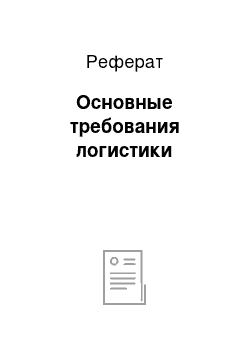 Реферат

Основные требования логистики